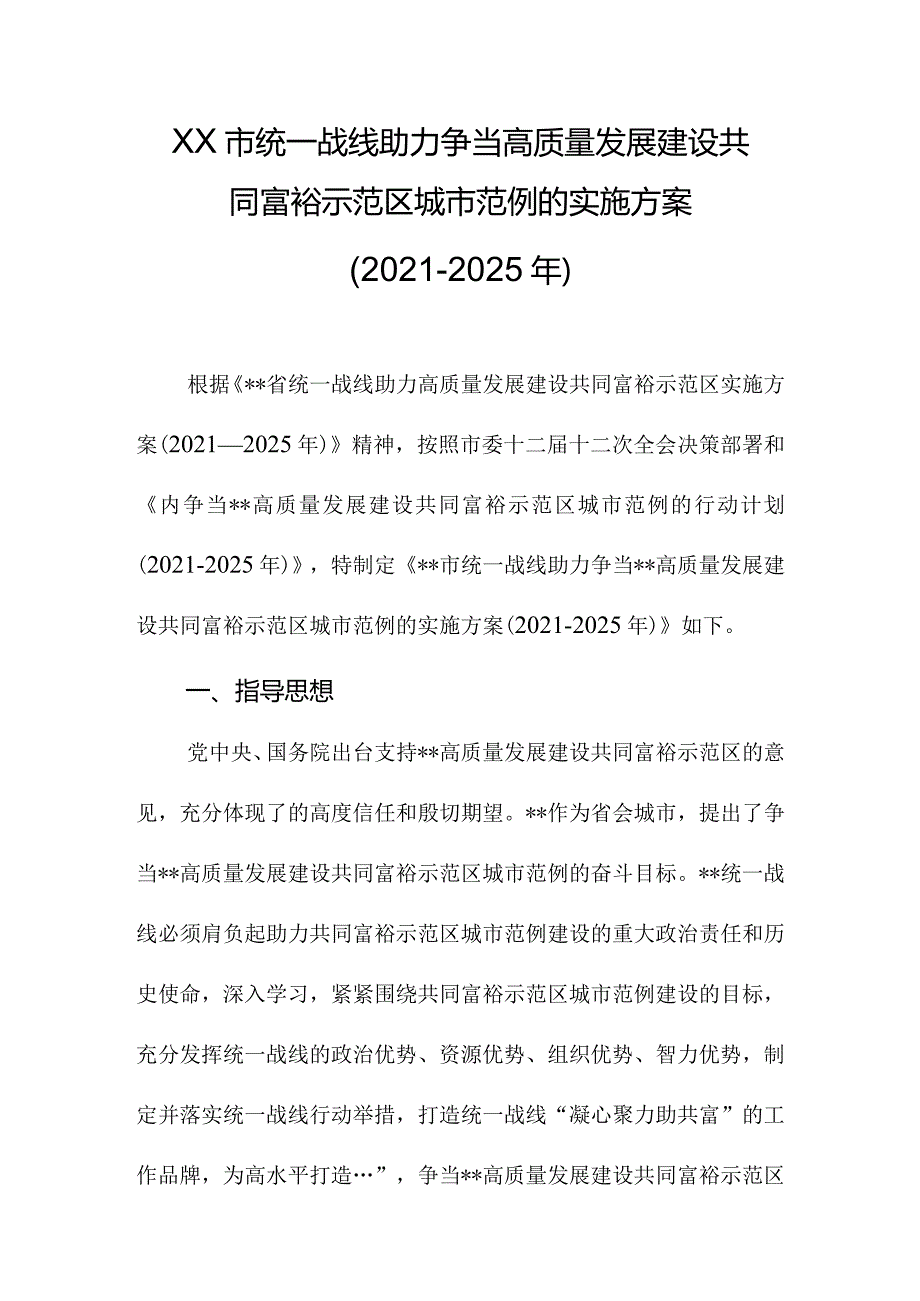 XX市统一战线助力争当高质量发展建设共同富裕示范区城市范例的实施方案

(2021-2025年)

根据《**省统一战线助力高质量发展建设共同富裕示范区实施方案(2021—2025年)》精神，按照市委十二届十二次全会决策部署和《内争当**高质量发展建设共同富裕示范区城市范例的行动计划(2021-2025年)》，特制定《**市统一战线助力争当**高质量发展建设共同富裕示范区城市范例的实施方案(2021-2025年)》如下。

一、指导思想

党中央、国务院出台支持**高质量发展建设共同富裕示范区的意见，充分体现了的高度信任和殷切期望。**作为省会城市，提出了争当**高质量发展建设共同富裕示范区城市范例的奋斗目标。**统一战线必须肩负起助力共同富裕示范区城市范例建设的重大政治责任和历史使命，深入学习，紧紧围绕共同富裕示范区城市范例建设的目标，充分发挥统一战线的政治优势、资源优势、组织优势、智力优势，制定并落实统一战线行动举措，打造统一战线“凝心聚力助共富”的工作品牌，为高水平打造…”，争当**高质量发展建设共同富裕示范区